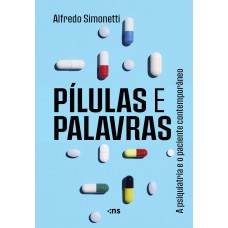 Alfredo Simonetti

PÍLULAS E PALAVRAS

A psiquiatria e o paciente contemporâneo

:ns